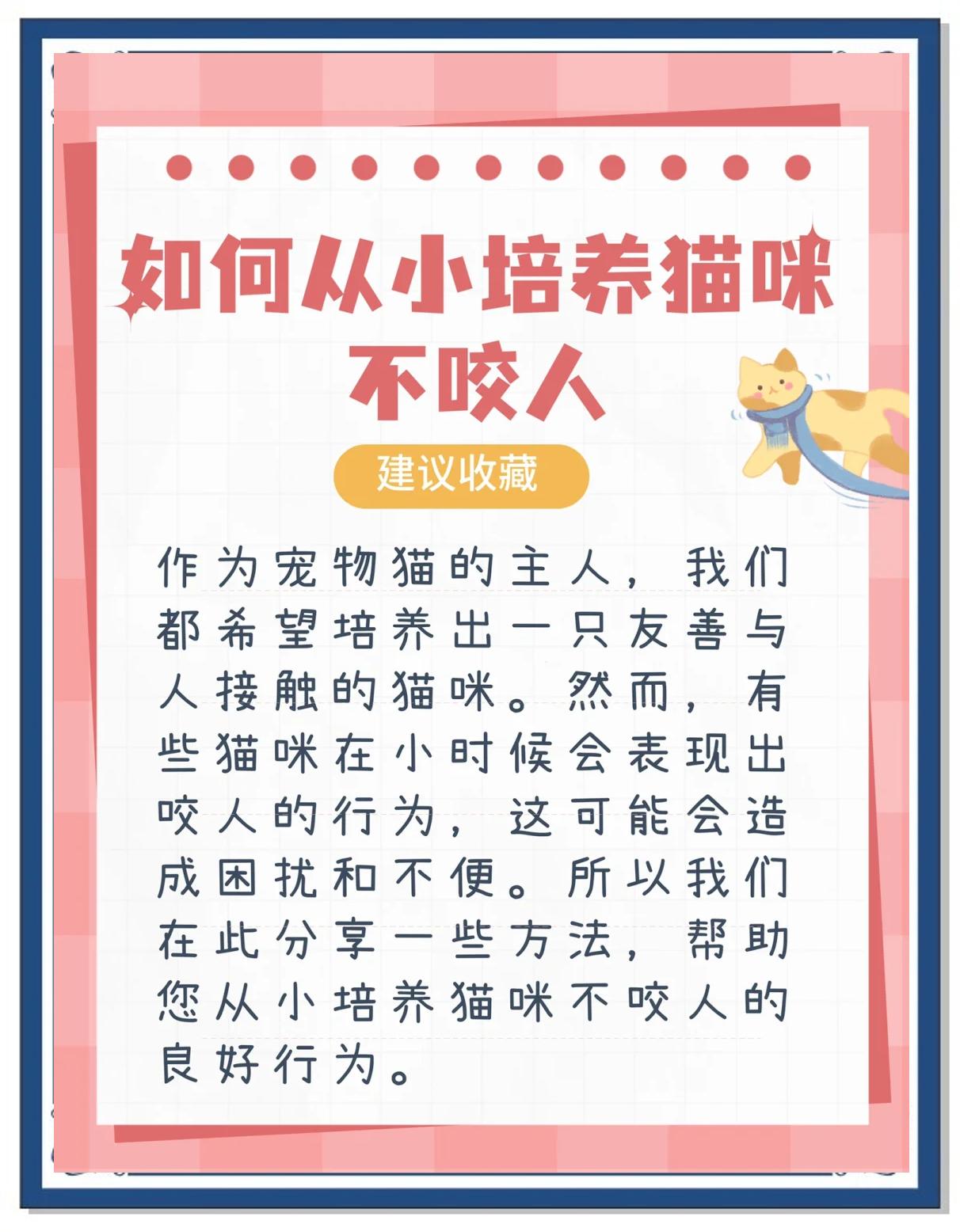 如何从小培养猫咪
不咬人

建议收藏

作为宠物猫的主人，我们都希望培养出一只友善与人接触的猫咪。然而，有些猫咪在小时候会表现出咬人的行为，这可能会造成困扰和不便。所以我们在此分享一些方法，帮助您从小培养猫咪不咬人的良好行为。